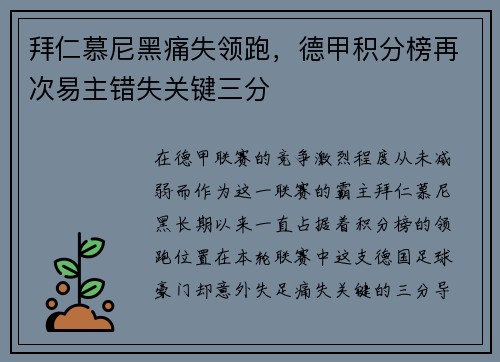 拜仁慕尼黑痛失领跑，德甲积分榜再次易主错失关键三分

在德甲联赛的竞争激烈程度从未减弱而作为这一联赛的霸主拜仁慕尼黑长期以来一直占据着积分榜的领跑位置在本轮联赛中这支德国足球豪门却意外失足痛失关键的三分导